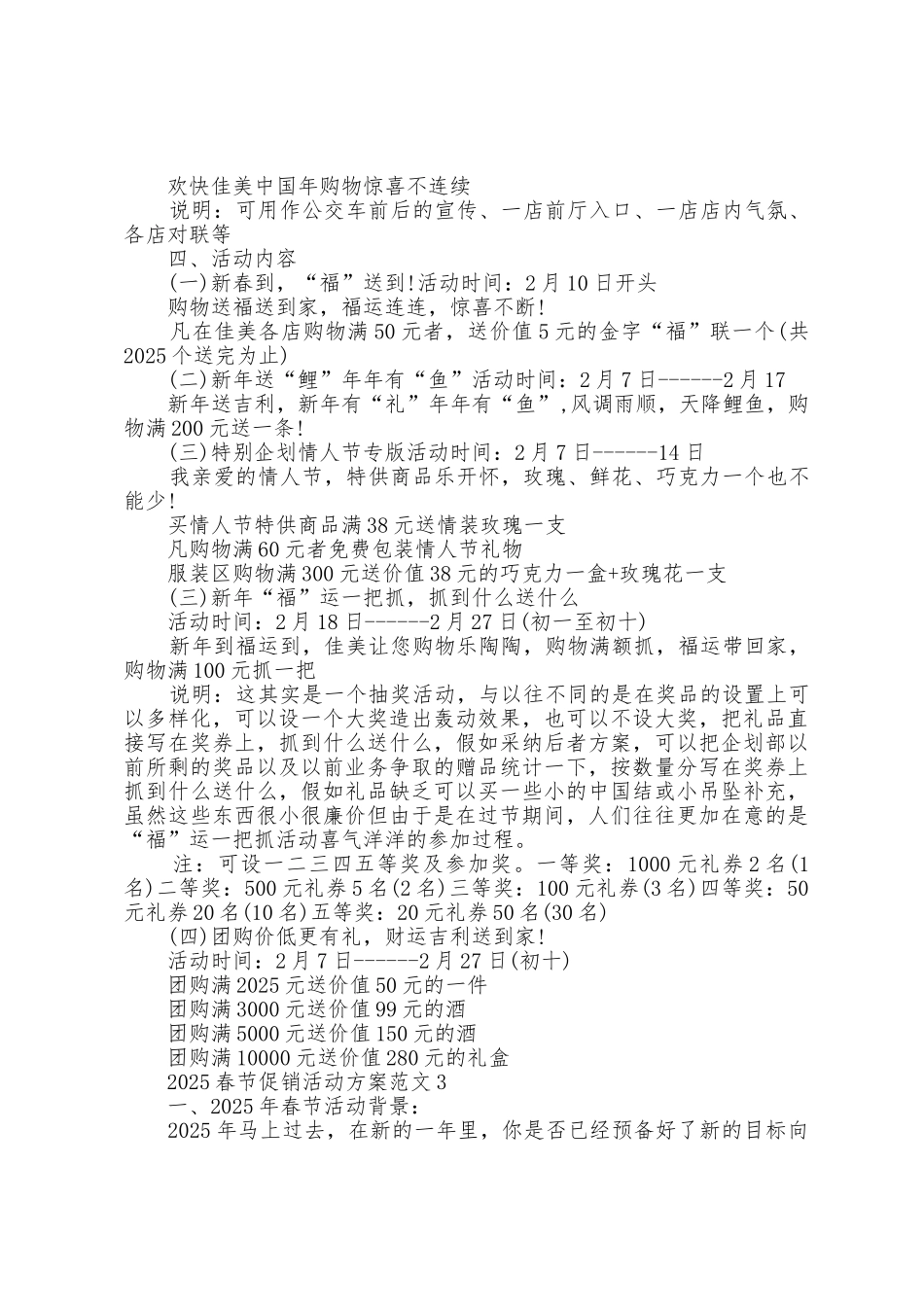 欢快佳美中国年购物惊喜不连续

说明：可用作公交车前后的宣传、一店前厅入口、一店店内气氛、各店对联等

四、活动内容

(一)新春到，“福”送到!活动时间：2月10日开头

购物送福送到家，福运连连，惊喜不断!

凡在佳美各店购物满50元者，送价值5元的金字“福”联一个(共2025个送完为止)

(二)新年送“鲤”年年有“鱼”活动时间：2月7日------2月17

新年送吉利，新年有“礼”年年有“鱼”,风调雨顺，天降鲤鱼，购物满200元送一条!

(三)特别企划情人节专版活动时间：2月7日------14日

我亲爱的情人节，特供商品乐开怀，玫瑰、鲜花、巧克力一个也不能少!

买情人节特供商品满38元送情装玫瑰一支

凡购物满60元者免费包装情人节礼物

服装区购物满300元送价值38元的巧克力一盒+玫瑰花一支

(三)新年“福”运一把抓，抓到什么送什么

活动时间：2月18日------2月27日(初一至初十)

新年到福运到，佳美让您购物乐陶陶，购物满额抓，福运带回家，购物满100元抓一把

说明：这其实是一个抽奖活动，与以往不同的是在奖品的设置上可以多样化，可以设一个大奖造出轰动效果，也可以不设大奖，把礼品直接写在奖券上，抓到什么送什么，假如采纳后者方案，可以把企划部以前所剩的奖品以及以前业务争取的赠品统计一下，按数量分写在奖券上抓到什么送什么，假如礼品缺乏可以买一些小的中国结或小吊坠补充，虽然这些东西很小很廉价但由于是在过节期间，人们往往更加在意的是“福”运一把抓活动喜气洋洋的参加过程。

注：可设一二三四五等奖及参加奖。一等奖：1000元礼券2名(1名)二等奖：500元礼券5名(2名)三等奖：100元礼券(3名)四等奖：50元礼券20名(10名)五等奖：20元礼券50名(30名)

(四)团购价低更有礼，财运吉利送到家!

活动时间：2月7日------2月27日(初十)

团购满2025元送价值50元的一件

团购满3000元送价值99元的酒

团购满5000元送价值150元的酒

团购满10000元送价值280元的礼盒

2025春节促销活动方案范文3

一、2025年春节活动背景：

2025年马上过去，在新的一年里，你是否已经预备好了新的目标向